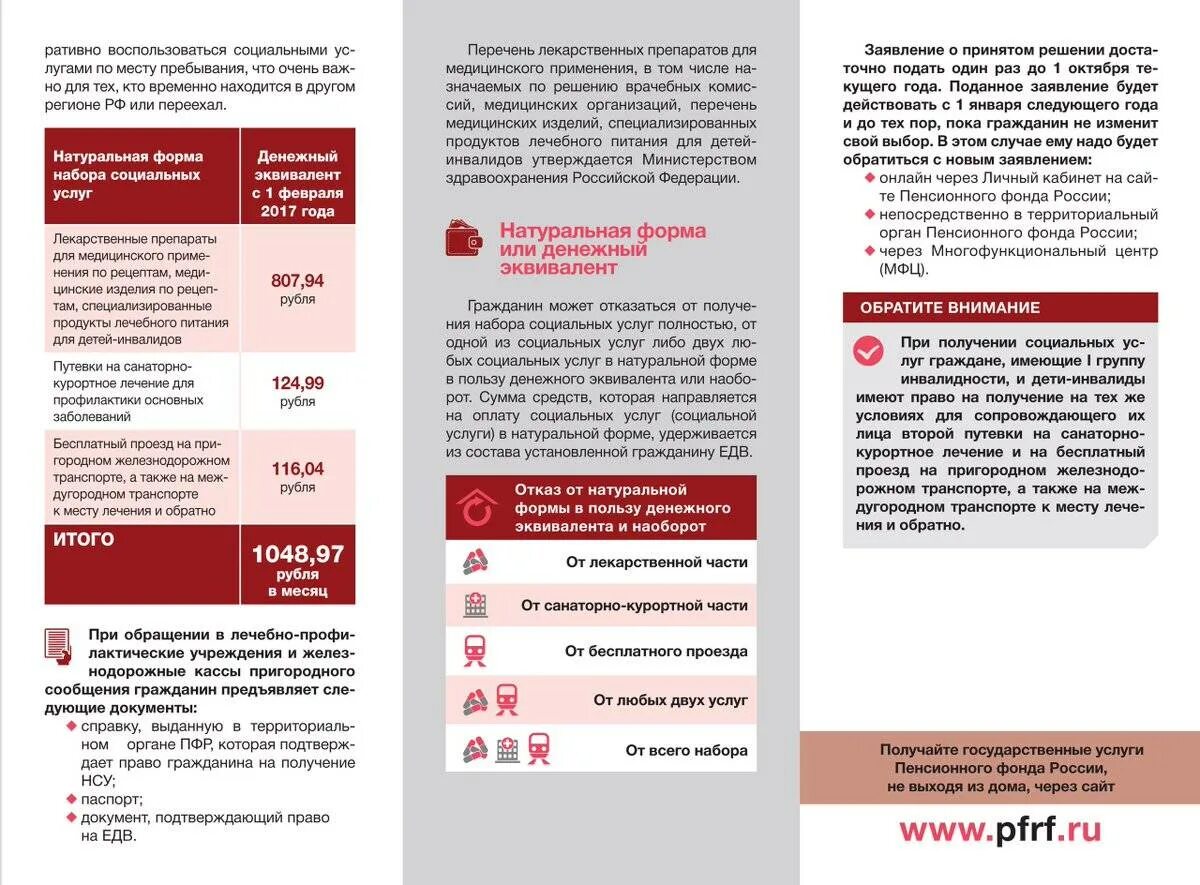 ративно воспользоваться социальными услугами по месту пребывания, что очень важно для тех, кто временно находится в другом регионе РФ или переехал.

| Натуральная форма набора социальных услуг | Денежный эквивалент с 1 февраля 2017 года |
|---|---|
| Лекарственные препараты для медицинского применения по рецептам, медицинские изделия по рецептам, специализированные продукты лечебного питания для детей-инвалидов | 807,94 рубля |
| Путевки на санаторно-курортное лечение для профилактики основных заболеваний | 124,99 рубля |
| Бесплатный проезд на пригородном железнодорожном транспорте, а также на междугородном транспорте к месту лечения и обратно | 116,04 рубля |
| ИТОГО | 1048,97 рубля в месяц |

При обращении в лечебно-профилактические учреждения и железнодорожные кассы пригородного сообщения гражданин предъявляет следующие документы:
справку, выданную в территориальном органе ПФР, которая подтверждает право гражданина на получение НСУ;
паспорт;
документ, подтверждающий право на ЕДВ.

Перечень лекарственных препаратов для медицинского применения, в том числе назначаемых по решению врачебных комиссий, медицинских организаций, перечень медицинских изделий, специализированных продуктов лечебного питания для детей-инвалидов утверждается Министерством здравоохранения Российской Федерации.

Натуральная форма или денежный эквивалент

Гражданин может отказаться от получения набора социальных услуг полностью, от одной из социальных услуг либо двух любых социальных услуг в натуральной форме в пользу денежного эквивалента или наоборот. Сумма средств, которая направляется на оплату социальных услуг (социальной услуги) в натуральной форме, удерживается из состава установленной гражданину ЕДВ.

Отказ от натуральной формы в пользу денежного эквивалента и наоборот
От лекарственной части
От санаторно-курортной части
От бесплатного проезда
От любых двух услуг
От всего набора

Заявление о принятом решении достаточно подать один раз до 1 октября текущего года. Поданное заявление будет действовать с 1 января следующего года и до тех пор, пока гражданин не изменит свой выбор. В этом случае ему надо будет обратиться с новым заявлением:
онлайн через Личный кабинет на сайте Пенсионного фонда России;
непосредственно в территориальный орган Пенсионного фонда России;
через Многофункциональный центр (МФЦ).

ОБРАТИТЕ ВНИМАНИЕ

При получении социальных услуг граждане, имеющие I группу инвалидности, и дети-инвалиды имеют право на получение на тех же условиях для сопровождающего их лица второй путевки на санаторно-курортное лечение и на бесплатный проезд на пригородном железнодорожном транспорте, а также на междугородном транспорте к месту лечения и обратно.

Получайте государственные услуги Пенсионного фонда России, не выходя из дома, через сайт

www.pfrf.ru